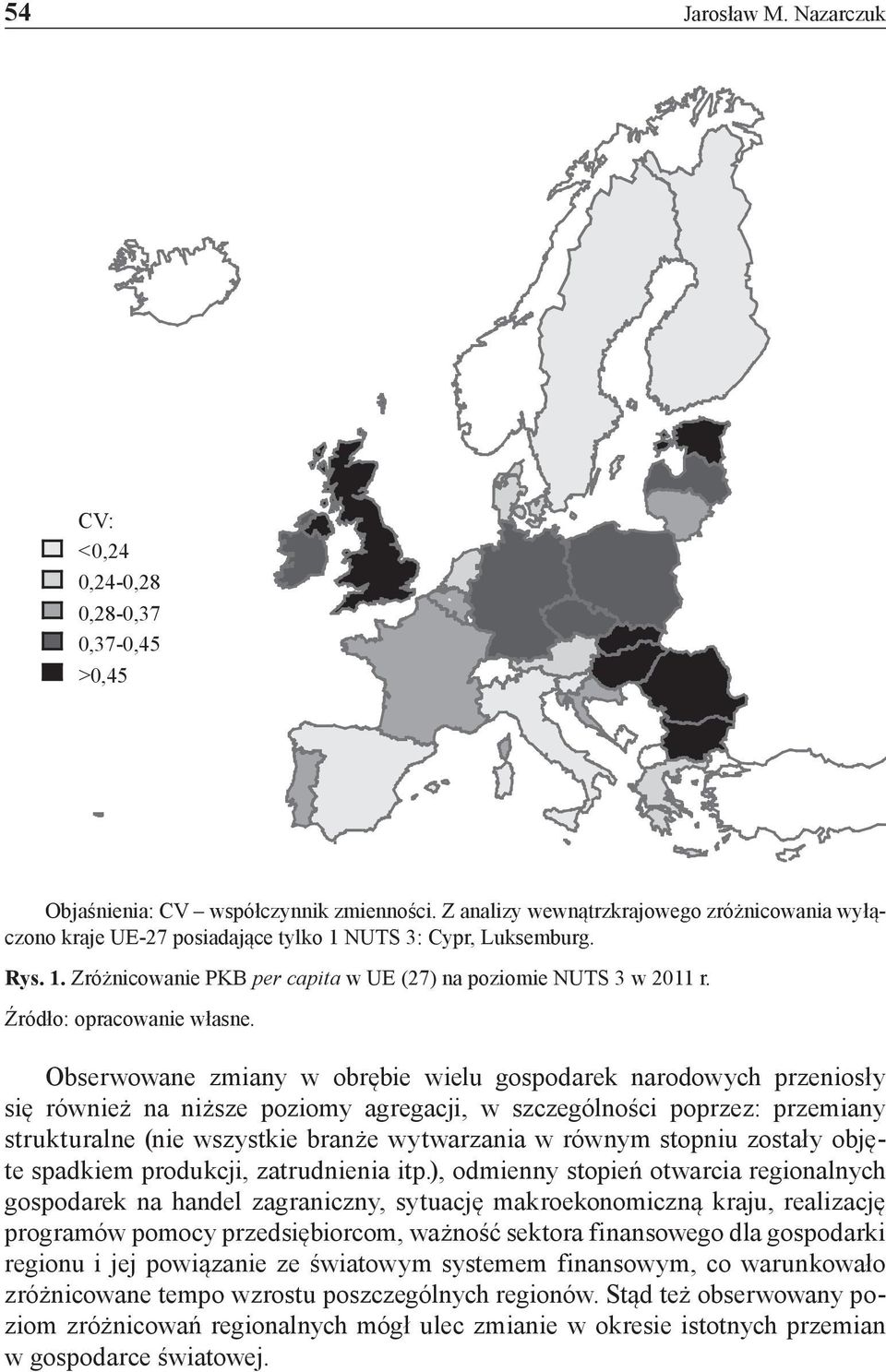 54 Jarosław M. Nazarczuk

CV:
<0,24
0,24-0,28
0,28-0,37
0,37-0,45
>0,45

Objaśnienia: CV – współczynnik zmienności. Z analizy wewnątrzkrajowego zróżnicowania wyłączono kraje UE-27 posiadające tylko 1 NUTS 3: Cypr, Luksemburg.

Rys. 1. Zróżnicowanie PKB per capita w UE (27) na poziomie NUTS 3 w 2011 r.

Źródło: opracowanie własne.

Obserwowane zmiany w obrębie wielu gospodarek narodowych przeniosły się również na niższe poziomy agregacji, w szczególności poprzez: przemiany strukturalne (nie wszystkie branże wytwarzania w równym stopniu zostały objęte spadkiem produkcji, zatrudnienia itp.), odmienny stopień otwarcia regionalnych gospodarek na handel zagraniczny, sytuację makroekonomiczną kraju, realizację programów pomocy przedsiębiorcom, ważność sektora finansowego dla gospodarki regionu i jej powiązanie ze światowym systemem finansowym, co warunkowało zróżnicowane tempo wzrostu poszczególnych regionów. Stąd też obserwowany poziom zróżnicowań regionalnych mógł ulec zmianie w okresie istotnych przemian w gospodarce światowej.